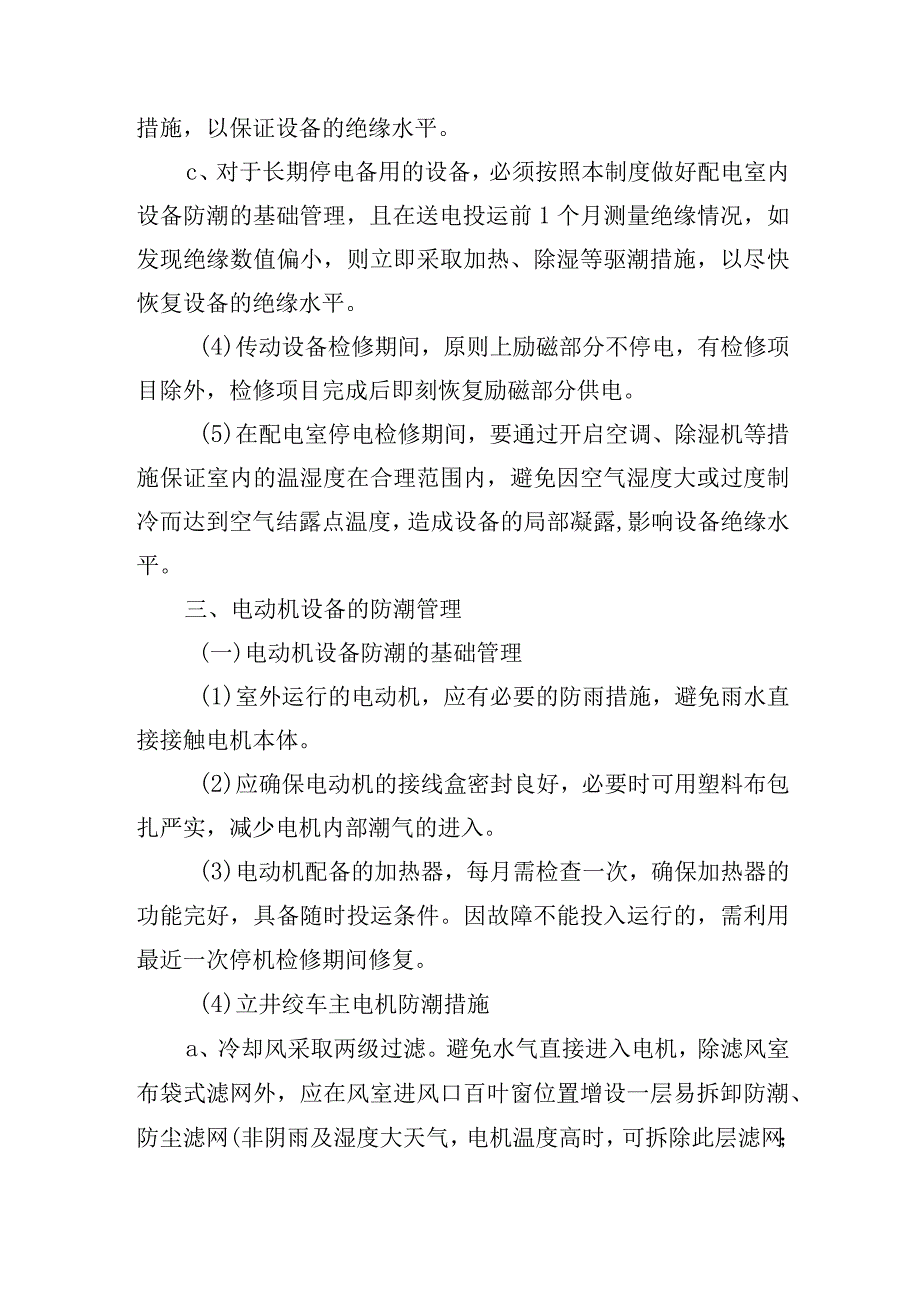 措施，以保证设备的绝缘水平。

c、对于长期停电备用的设备，必须按照本制度做好配电室内设备防潮的基础管理，且在送电投运前1个月测量绝缘情况，如发现绝缘数值偏小，则立即采取加热、除湿等驱潮措施，以尽快恢复设备的绝缘水平。

(4)传动设备检修期间，原则上励磁部分不停电，有检修项目除外，检修项目完成后即刻恢复励磁部分供电。

(5)在配电室停电检修期间，要通过开启空调、除湿机等措施保证室内的温湿度在合理范围内，避免因空气湿度大或过度制冷而达到空气结露点温度，造成设备的局部凝露，影响设备绝缘水平。

三、电动机设备的防潮管理

(一)电动机设备防潮的基础管理

(1)室外运行的电动机，应有必要的防雨措施，避免雨水直接接触电机本体。

(2)应确保电动机的接线盒密封良好，必要时可用塑料布包扎严实，减少电机内部潮气的进入。

(3)电动机配备的加热器，每月需检查一次，确保加热器的功能完好，具备随时投运条件。因故障不能投入运行的，需利用最近一次停机检修期间修复。

(4)立井绞车主电机防潮措施

a、冷却风采取两级过滤。避免水气直接进入电机，除滤风室布袋式滤网外，应在风室进风口百叶窗位置增设一层易拆卸防潮、防尘滤网(非阴雨及湿度大天气，电机温度高时，可拆除此层滤网;